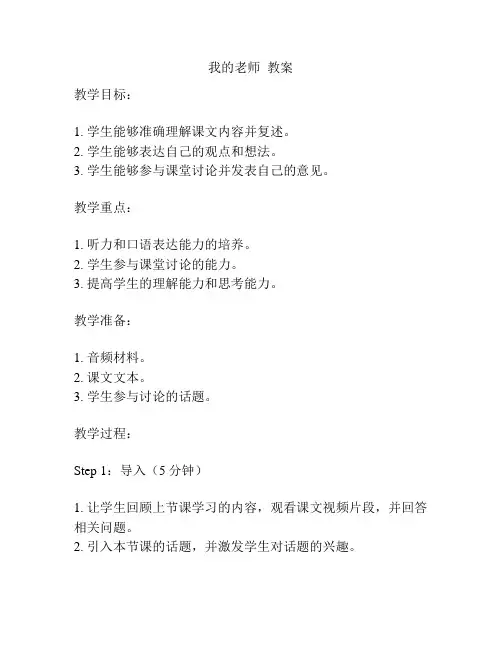 我的老师 教案

教学目标：

1. 学生能够准确理解课文内容并复述。
2. 学生能够表达自己的观点和想法。
3. 学生能够参与课堂讨论并发表自己的意见。

教学重点：

1. 听力和口语表达能力的培养。
2. 学生参与课堂讨论的能力。
3. 提高学生的理解能力和思考能力。

教学准备：

1. 音频材料。
2. 课文文本。
3. 学生参与讨论的话题。

教学过程：

Step 1：导入（5 分钟）

1. 让学生回顾上节课学习的内容，观看课文视频片段，并回答相关问题。
2. 引入本节课的话题，并激发学生对话题的兴趣。